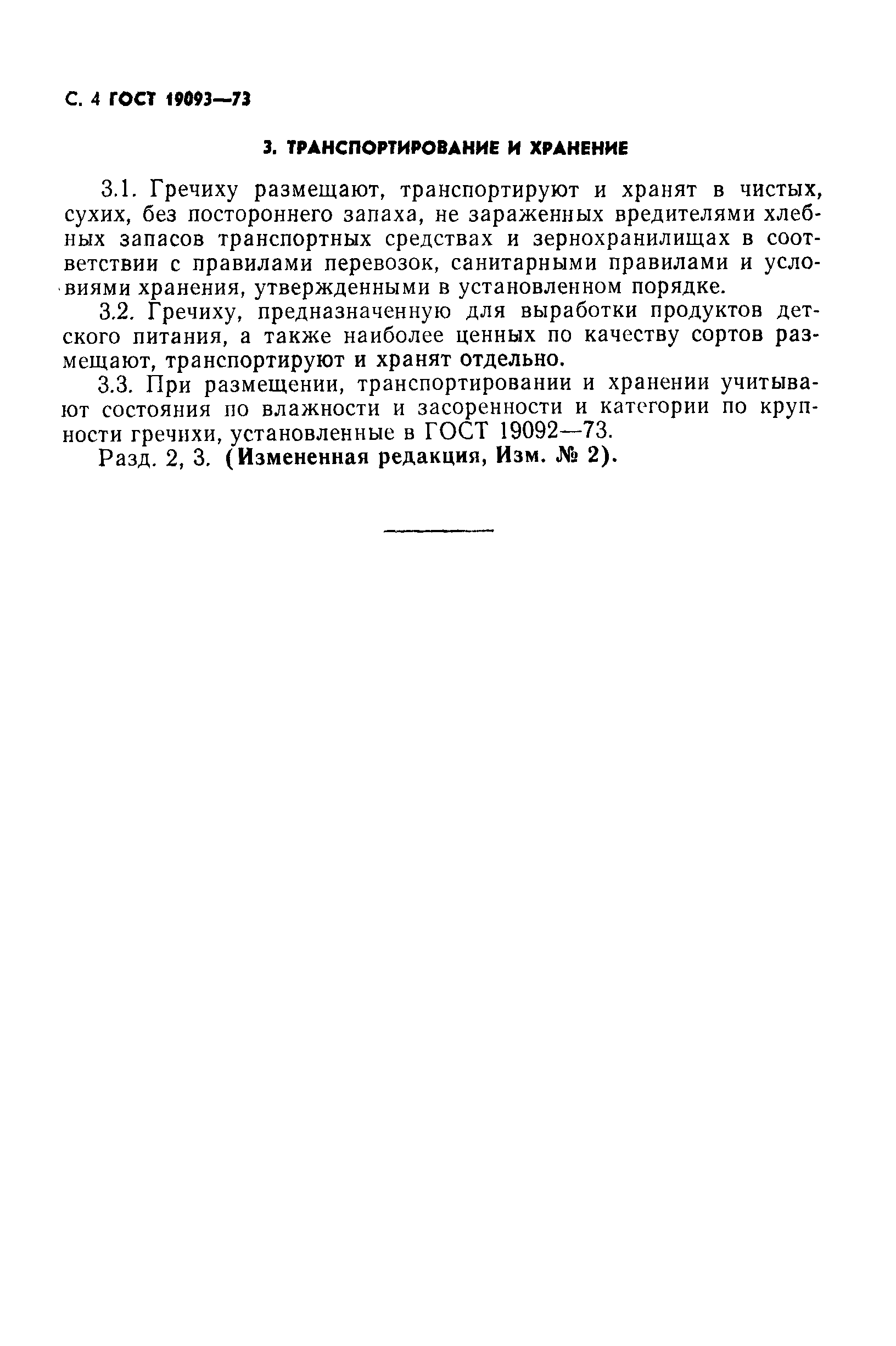 С. 4 ГОСТ 19093—73

3. ТРАНСПОРТИРОВАНИЕ И ХРАНЕНИЕ

3.1. Гречиху размещают, транспортируют и хранят в чистых, сухих, без постороннего запаха, не зараженных вредителями хлебных запасов транспортных средствах и зернохранилищах в соответствии с правилами перевозок, санитарными правилами и условиями хранения, утвержденными в установленном порядке.

3.2. Гречиху, предназначенную для выработки продуктов детского питания, а также наиболее ценных по качеству сортов размещают, транспортируют и хранят отдельно.

3.3. При размещении, транспортировании и хранении учитывают состояния по влажности и засоренности и категории по крупности гречихи, установленные в ГОСТ 19092—73.

Разд. 2, 3. (Измененная редакция, Изм. № 2).